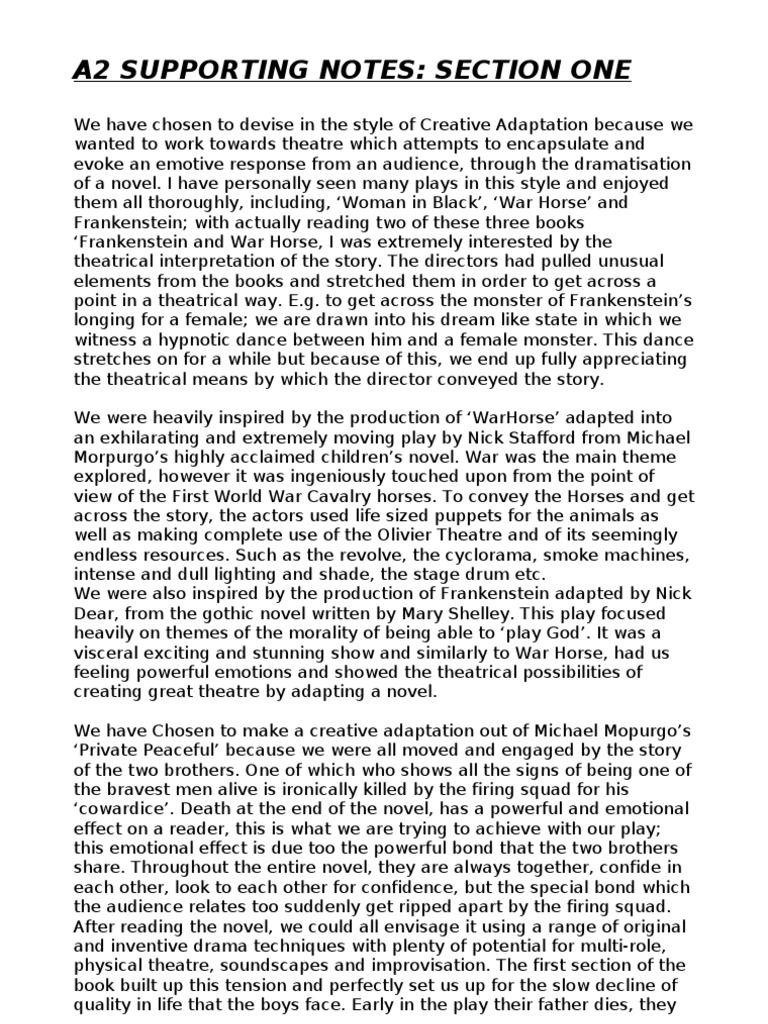 A2 SUPPORTING NOTES: SECTION ONE

We have chosen to devise in the style of Creative Adaptation because we wanted to work towards theatre which attempts to encapsulate and evoke an emotive response from an audience, through the dramatisation of a novel. I have personally seen many plays in this style and enjoyed them all thoroughly, including, 'Woman in Black', 'War Horse' and Frankenstein; with actually reading two of these three books 'Frankenstein and War Horse, I was extremely interested by the theatrical interpretation of the story. The directors had pulled unusual elements from the books and stretched them in order to get across a point in a theatrical way. E.g. to get across the monster of Frankenstein's longing for a female; we are drawn into his dream like state in which we witness a hypnotic dance between him and a female monster. This dance stretches on for a while but because of this, we end up fully appreciating the theatrical means by which the director conveyed the story.

We were heavily inspired by the production of 'WarHorse' adapted into an exhilarating and extremely moving play by Nick Stafford from Michael Morpurgo's highly acclaimed children's novel. War was the main theme explored, however it was ingeniously touched upon from the point of view of the First World War Cavalry horses. To convey the Horses and get across the story, the actors used life sized puppets for the animals as well as making complete use of the Olivier Theatre and of its seemingly endless resources. Such as the revolve, the cyclorama, smoke machines, intense and dull lighting and shade, the stage drum etc.
We were also inspired by the production of Frankenstein adapted by Nick Dear, from the gothic novel written by Mary Shelley. This play focused heavily on themes of the morality of being able to 'play God'. It was a visceral exciting and stunning show and similarly to War Horse, had us feeling powerful emotions and showed the theatrical possibilities of creating great theatre by adapting a novel.

We have Chosen to make a creative adaptation out of Michael Mopurgo's 'Private Peaceful' because we were all moved and engaged by the story of the two brothers. One of which who shows all the signs of being one of the bravest men alive is ironically killed by the firing squad for his 'cowardice'. Death at the end of the novel, has a powerful and emotional effect on a reader, this is what we are trying to achieve with our play; this emotional effect is due too the powerful bond that the two brothers share. Throughout the entire novel, they are always together, confide in each other, look to each other for confidence, but the special bond which the audience relates too suddenly get ripped apart by the firing squad. After reading the novel, we could all envisage it using a range of original and inventive drama techniques with plenty of potential for multi-role, physical theatre, soundscapes and improvisation. The first section of the book built up this tension and perfectly set us up for the slow decline of quality in life that the boys face. Early in the play their father dies, they